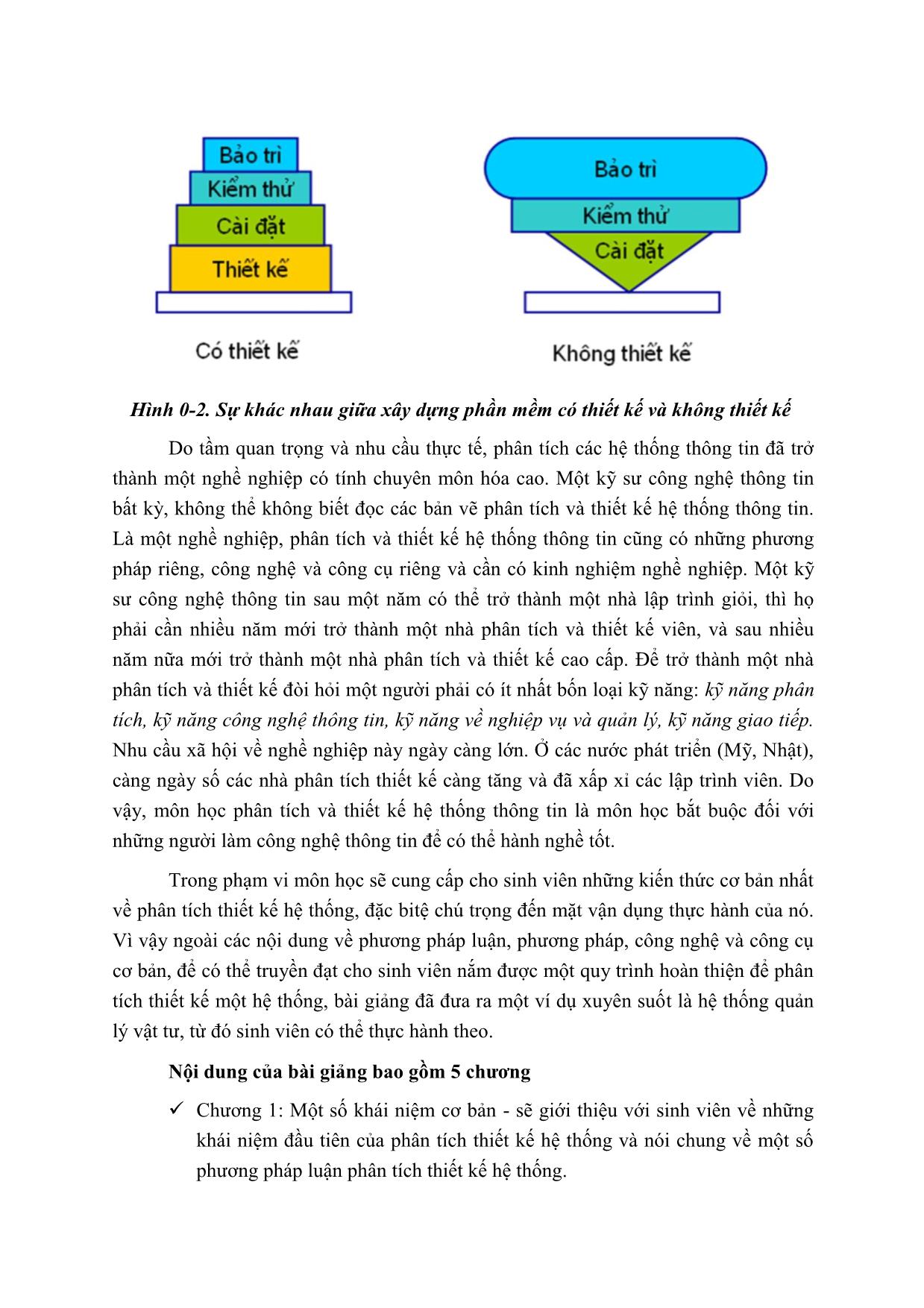 Bảo trì
Kiểm thử
Cài đặt
Thiết kế

Có thiết kế

Bảo trì
Kiểm thử
Cài đặt

Không thiết kế

Hình 0-2. Sự khác nhau giữa xây dựng phần mềm có thiết kế và không thiết kế

Do tầm quan trọng và nhu cầu thực tế, phân tích các hệ thống thông tin đã trở thành một nghề nghiệp có tính chuyên môn hóa cao. Một kỹ sư công nghệ thông tin bất kỳ, không thể không biết đọc các bản vẽ phân tích và thiết kế hệ thống thông tin. Là một nghề nghiệp, phân tích và thiết kế hệ thống thông tin cũng có những phương pháp riêng, công nghệ và công cụ riêng và cần có kinh nghiệm nghề nghiệp. Một kỹ sư công nghệ thông tin sau một năm có thể trở thành một nhà lập trình giỏi, thì họ phải cần nhiều năm mới trở thành một nhà phân tích và thiết kế viên, và sau nhiều năm nữa mới trở thành một nhà phân tích và thiết kế cao cấp. Để trở thành một nhà phân tích và thiết kế đòi hỏi một người phải có ít nhất bốn loại kỹ năng: kỹ năng phân tích, kỹ năng công nghệ thông tin, kỹ năng về nghiệp vụ và quản lý, kỹ năng giao tiếp. Nhu cầu xã hội về nghề nghiệp này ngày càng lớn. Ở các nước phát triển (Mỹ, Nhật), càng ngày số các nhà phân tích thiết kế càng tăng và đã xấp xỉ các lập trình viên. Do vậy, môn học phân tích và thiết kế hệ thống thông tin là môn học bắt buộc đối với những người làm công nghệ thông tin để có thể hành nghề tốt.

Trong phạm vi môn học sẽ cung cấp cho sinh viên những kiến thức cơ bản nhất về phân tích thiết kế hệ thống, đặc bitệ chú trọng đến mặt vận dụng thực hành của nó. Vì vậy ngoài các nội dung về phương pháp luận, phương pháp, công nghệ và công cụ cơ bản, để có thể truyền đạt cho sinh viên nắm được một quy trình hoàn thiện để phân tích thiết kế một hệ thống, bài giảng đã đưa ra một ví dụ xuyên suốt là hệ thống quản lý vật tư, từ đó sinh viên có thể thực hành theo.

Nội dung của bài giảng bao gồm 5 chương

✓ Chương 1: Một số khái niệm cơ bản - sẽ giới thiệu với sinh viên về những khái niệm đầu tiên của phân tích thiết kế hệ thống và nói chung về một số phương pháp luận phân tích thiết kế hệ thống.